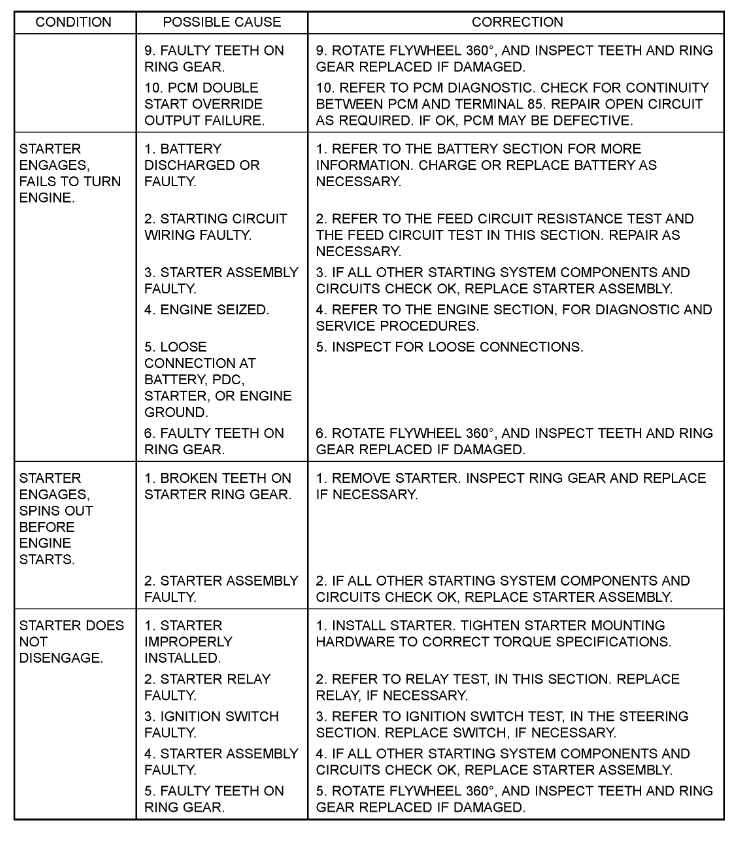 | CONDITION | POSSIBLE CAUSE | CORRECTION |
|---|---|---|
| | 9. FAULTY TEETH ON RING GEAR. | 9. ROTATE FLYWHEEL 360°, AND INSPECT TEETH AND RING GEAR REPLACED IF DAMAGED. |
| | 10. PCM DOUBLE START OVERRIDE OUTPUT FAILURE. | 10. REFER TO PCM DIAGNOSTIC. CHECK FOR CONTINUITY BETWEEN PCM AND TERMINAL 85. REPAIR OPEN CIRCUIT AS REQUIRED. IF OK, PCM MAY BE DEFECTIVE. |
| STARTER ENGAGES, FAILS TO TURN ENGINE. | 1. BATTERY DISCHARGED OR FAULTY. | 1. REFER TO THE BATTERY SECTION FOR MORE INFORMATION. CHARGE OR REPLACE BATTERY AS NECESSARY. |
| | 2. STARTING CIRCUIT WIRING FAULTY. | 2. REFER TO THE FEED CIRCUIT RESISTANCE TEST AND THE FEED CIRCUIT TEST IN THIS SECTION. REPAIR AS NECESSARY. |
| | 3. STARTER ASSEMBLY FAULTY. | 3. IF ALL OTHER STARTING SYSTEM COMPONENTS AND CIRCUITS CHECK OK, REPLACE STARTER ASSEMBLY. |
| | 4. ENGINE SEIZED. | 4. REFER TO THE ENGINE SECTION, FOR DIAGNOSTIC AND SERVICE PROCEDURES. |
| | 5. LOOSE CONNECTION AT BATTERY, PDC, STARTER, OR ENGINE GROUND. | 5. INSPECT FOR LOOSE CONNECTIONS. |
| | 6. FAULTY TEETH ON RING GEAR. | 6. ROTATE FLYWHEEL 360°, AND INSPECT TEETH AND RING GEAR REPLACED IF DAMAGED. |
| STARTER ENGAGES, SPINS OUT BEFORE ENGINE STARTS. | 1. BROKEN TEETH ON STARTER RING GEAR. | 1. REMOVE STARTER. INSPECT RING GEAR AND REPLACE IF NECESSARY. |
| | 2. STARTER ASSEMBLY FAULTY. | 2. IF ALL OTHER STARTING SYSTEM COMPONENTS AND CIRCUITS CHECK OK, REPLACE STARTER ASSEMBLY. |
| STARTER DOES NOT DISENGAGE. | 1. STARTER IMPROPERLY INSTALLED. | 1. INSTALL STARTER. TIGHTEN STARTER MOUNTING HARDWARE TO CORRECT TORQUE SPECIFICATIONS. |
| | 2. STARTER RELAY FAULTY. | 2. REFER TO RELAY TEST, IN THIS SECTION. REPLACE RELAY, IF NECESSARY. |
| | 3. IGNITION SWITCH FAULTY. | 3. REFER TO IGNITION SWITCH TEST, IN THE STEERING SECTION. REPLACE SWITCH, IF NECESSARY. |
| | 4. STARTER ASSEMBLY FAULTY. | 4. IF ALL OTHER STARTING SYSTEM COMPONENTS AND CIRCUITS CHECK OK, REPLACE STARTER ASSEMBLY. |
| | 5. FAULTY TEETH ON RING GEAR. | 5. ROTATE FLYWHEEL 360°, AND INSPECT TEETH AND RING GEAR REPLACED IF DAMAGED. |